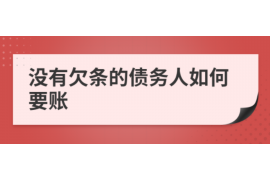 没有欠条的债务人如何要账